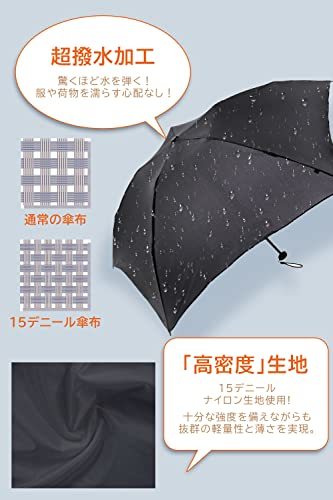 超撥水加工

驚くほど水を弾く！
服や荷物を濡らす心配なし！

通常の傘布

15デニール傘布

「高密度」生地

15デニール
ナイロン生地使用！

十分な強度を備えながらも
抜群の軽量性と薄さを実現。